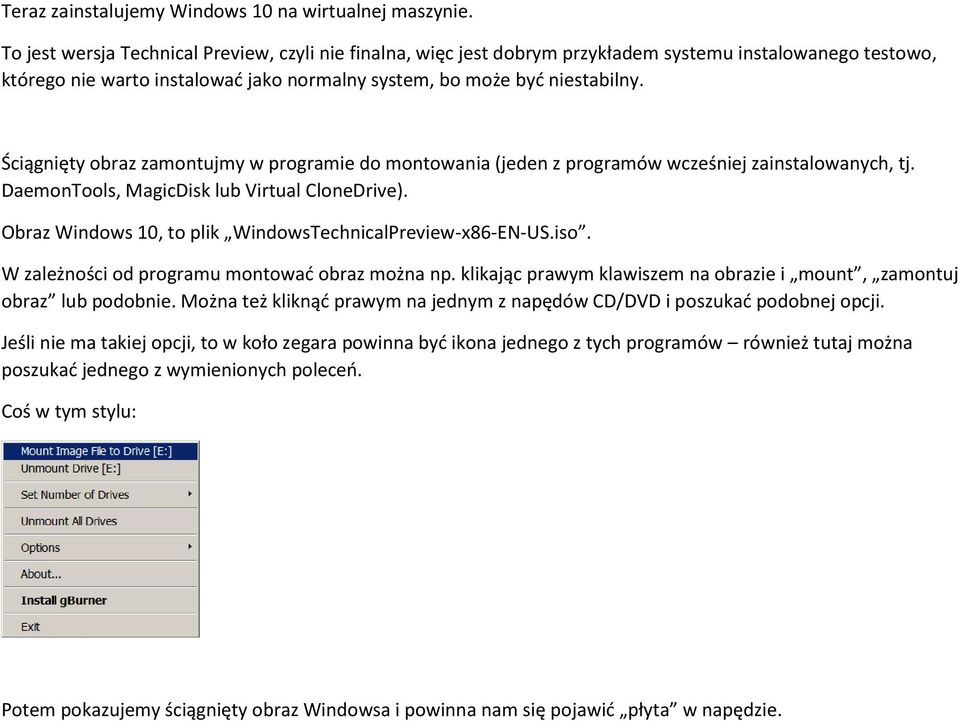 Teraz zainstalujemy Windows 10 na wirtualnej maszynie.

To jest wersja Technical Preview, czyli nie finalna, więc jest dobrym przykładem systemu instalowanego testowo, którego nie warto instalować jako normalny system, bo może być niestabilny.

Ściągnięty obraz zamontujmy w programie do montowania (jeden z programów wcześniej zainstalowanych, tj. DaemonTools, MagicDisk lub Virtual CloneDrive).

Obraz Windows 10, to plik „WindowsTechnicalPreview-x86-EN-US.iso”.

W zależności od programu montować obraz można np. klikając prawym klawiszem na obrazie i „mount”, „zamontuj obraz” lub podobnie. Można też kliknąć prawym na jednym z napędów CD/DVD i poszukać podobnej opcji.

Jeśli nie ma takiej opcji, to w koło zegara powinna być ikona jednego z tych programów – również tutaj można poszukać jednego z wymienionych poleceń.

Coś w tym stylu:

Mount Image File to Drive [E:]
Unmount Drive [E:]
Set Number of Drives
Unmount All Drives
Options
About...
Install gBurner
Exit

Potem pokazujemy ściągnięty obraz Windowsa i powinna nam się pojawić „płyta” w napędzie.